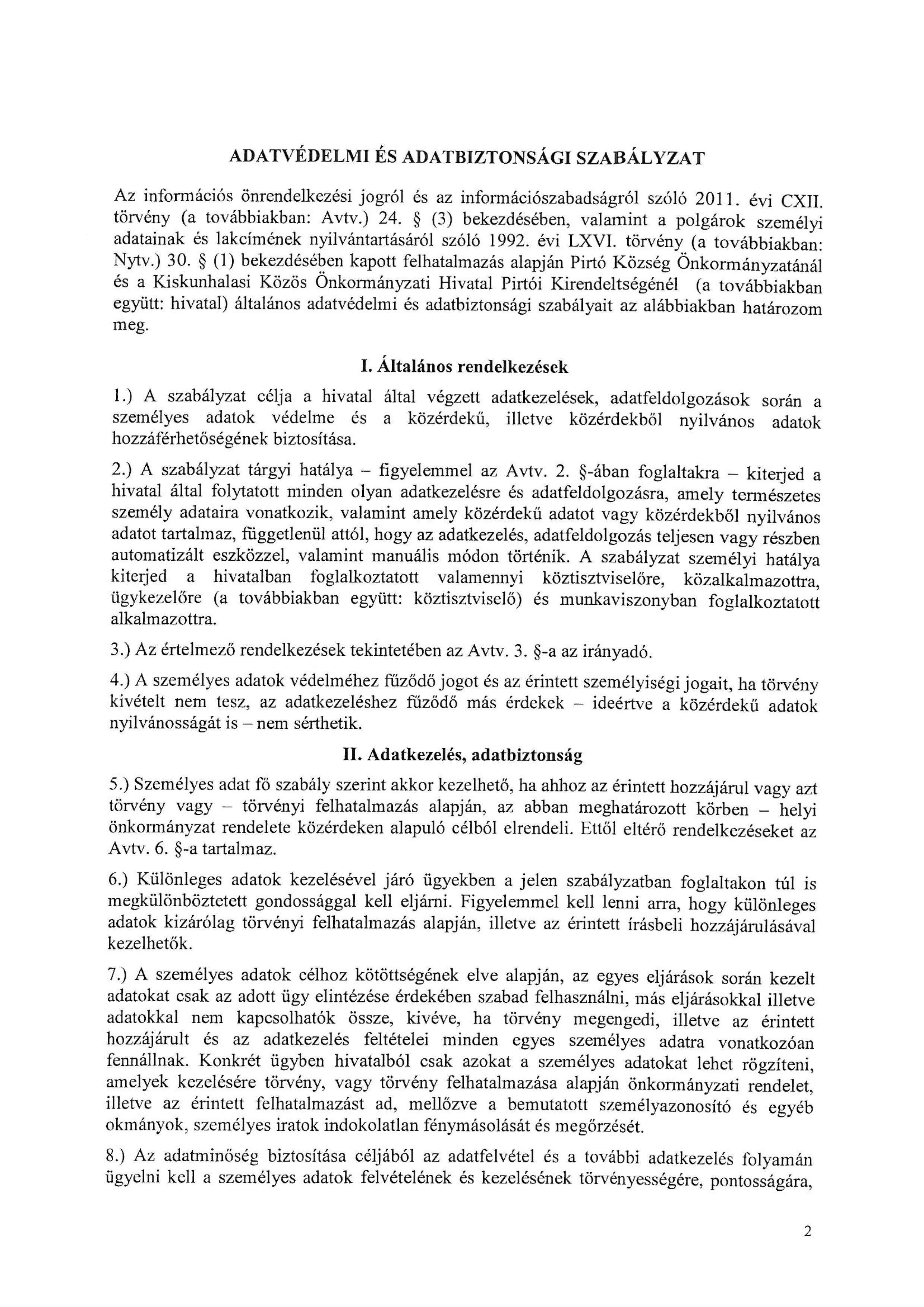 ADATVÉDELMI ÉS ADATBIZTONSÁGI SZABÁLYZAT

Az információs önrendelkezési jogról és az információszabadságról szóló 2011. évi CXII. törvény (a továbbiakban: Avtv.) 24. § (3) bekezdésében, valamint a polgárok személyi adatainak és lakcímének nyilvántartásáról szóló 1992. évi LXVI. törvény (a továbbiakban: Nytv.) 30. § (1) bekezdésében kapott felhatalmazás alapján Pirtó Község Önkormányzatánál és a Kiskunhalasi Közös Önkormányzati Hivatal Pirtói Kirendeltségénél (a továbbiakban együtt: hivatal) általános adatvédelmi és adatbiztonsági szabályait az alábbiakban határozom meg.

I. Általános rendelkezések

1.) A szabályzat célja a hivatal által végzett adatkezelések, adatfeldolgozások során a személyes adatok védelme és a közérdekű, illetve közérdekből nyilvános adatok hozzáférhetőségének biztosítása.

2.) A szabályzat tárgyi hatálya – figyelemmel az Avtv. 2. §-ában foglaltakra – kiterjed a hivatal által folytatott minden olyan adatkezelésre és adatfeldolgozásra, amely természetes személy adataira vonatkozik, valamint amely közérdekű adatot vagy közérdekből nyilvános adatot tartalmaz, függetlenül attól, hogy az adatkezelés, adatfeldolgozás teljesen vagy részben automatizált eszközzel, valamint manuális módon történik. A szabályzat személyi hatálya kiterjed a hivatalban foglalkoztatott valamennyi köztisztviselőre, közalkalmazottra, ügykezelőre (a továbbiakban együtt: köztisztviselő) és munkaviszonyban foglalkoztatott alkalmazottra.

3.) Az értelmező rendelkezések tekintetében az Avtv. 3. §-a az irányadó.

4.) A személyes adatok védelméhez fűződő jogot és az érintett személyiségi jogait, ha törvény kivételt nem tesz, az adatkezeléshez fűződő más érdekek – ideértve a közérdekű adatok nyilvánosságát is – nem sérthetik.

II. Adatkezelés, adatbiztonság

5.) Személyes adat fő szabály szerint akkor kezelhető, ha ahhoz az érintett hozzájárul vagy azt törvény vagy – törvényi felhatalmazás alapján, az abban meghatározott körben – helyi önkormányzat rendelete közérdeken alapuló célból elrendeli. Ettől eltérő rendelkezéseket az Avtv. 6. §-a tartalmaz.

6.) Különleges adatok kezelésével járó ügyekben a jelen szabályzatban foglaltakon túl is megkülönböztetett gondossággal kell eljárni. Figyelemmel kell lenni arra, hogy különleges adatok kizárólag törvényi felhatalmazás alapján, illetve az érintett írásbeli hozzájárulásával kezelhetők.

7.) A személyes adatok célhoz kötöttségének elve alapján, az egyes eljárások során kezelt adatokat csak az adott ügy elintézése érdekében szabad felhasználni, más eljárásokkal illetve adatokkal nem kapcsolhatók össze, kivéve, ha törvény megengedi, illetve az érintett hozzájárult és az adatkezelés feltételei minden egyes személyes adatra vonatkozóan fennállnak. Konkrét ügyben hivatalból csak azokat a személyes adatokat lehet rögzíteni, amelyek kezelésére törvény, vagy törvény felhatalmazása alapján önkormányzati rendelet, illetve az érintett felhatalmazást ad, mellőzve a bemutatott személyazonosító és egyéb okmányok, személyes iratok indokolatlan fénymásolását és megőrzését.

8.) Az adatminőség biztosítása céljából az adatfelvétel és a további adatkezelés folyamán ügyelni kell a személyes adatok felvételének és kezelésének törvényességére, pontosságára,

2